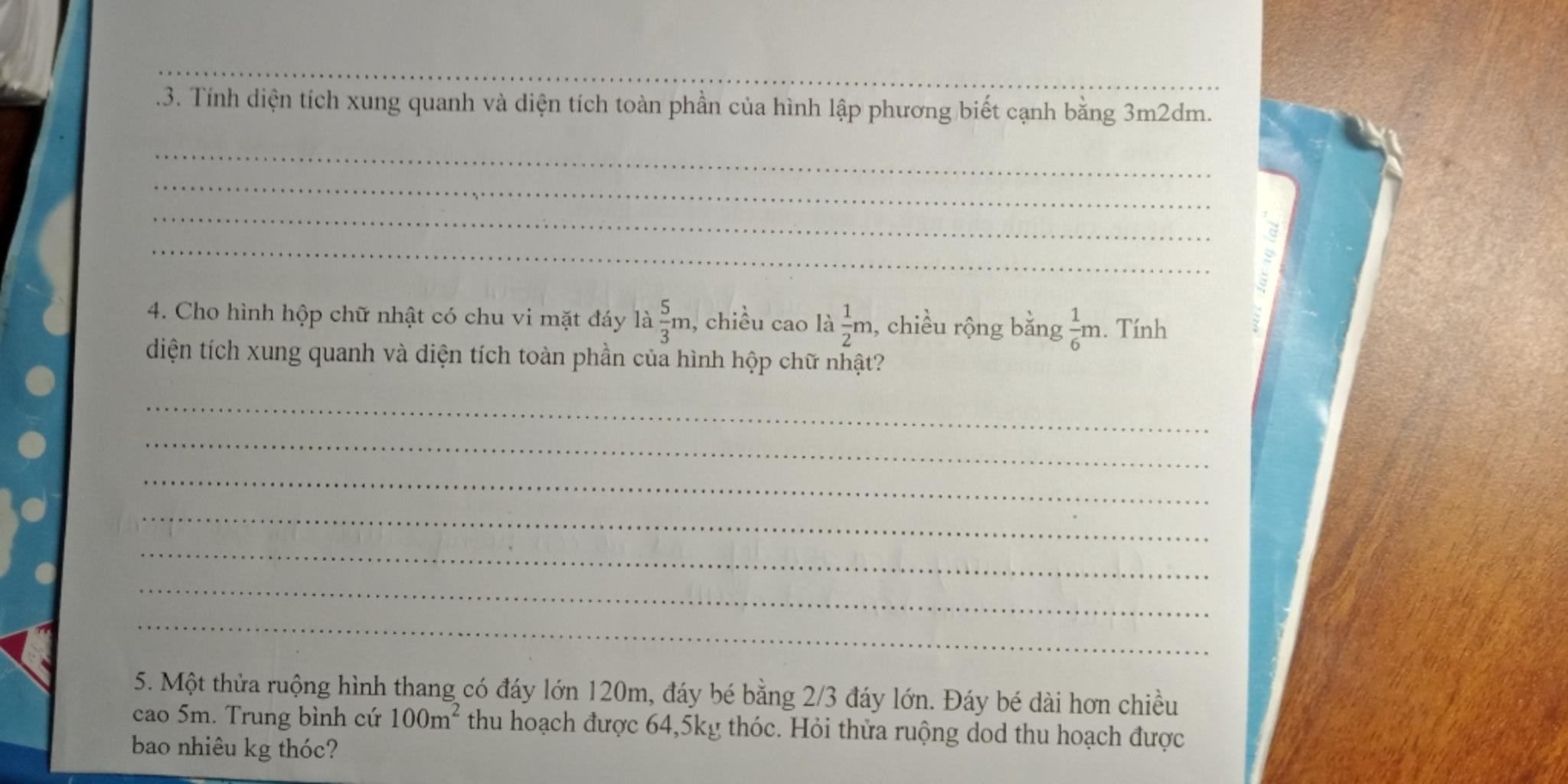 .3. Tính diện tích xung quanh và diện tích toàn phần của hình lập phương biết cạnh bằng 3m2dm.

4. Cho hình hộp chữ nhật có chu vi mặt đáy là $\frac{5}{3}$m, chiều cao là $\frac{1}{2}$m, chiều rộng bằng $\frac{1}{6}$m. Tính diện tích xung quanh và diện tích toàn phần của hình hộp chữ nhật?

5. Một thửa ruộng hình thang có đáy lớn 120m, đáy bé bằng 2/3 đáy lớn. Đáy bé dài hơn chiều cao 5m. Trung bình cứ $100m^2$ thu hoạch được 64,5kg thóc. Hỏi thửa ruộng dod thu hoạch được bao nhiêu kg thóc?